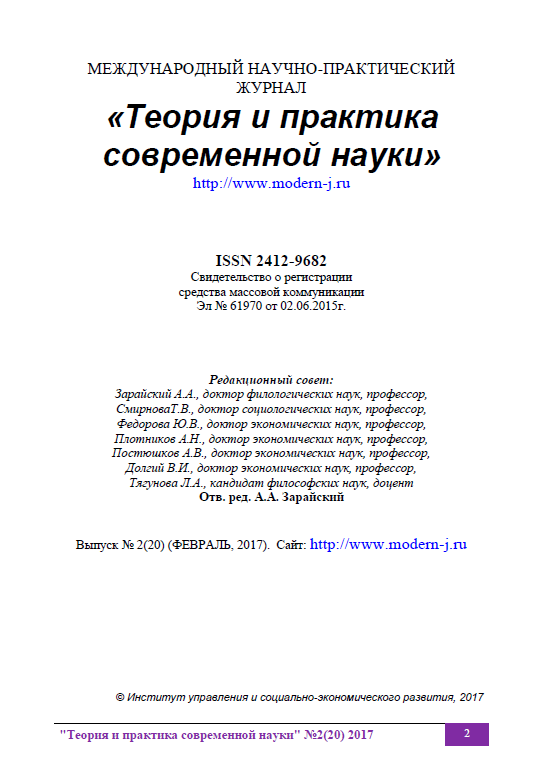 МЕЖДУНАРОДНЫЙ НАУЧНО-ПРАКТИЧЕСКИЙ ЖУРНАЛ
«Теория и практика современной науки»
http://www.modern-j.ru

ISSN 2412-9682
Свидетельство о регистрации средства массовой коммуникации
Эл № 61970 от 02.06.2015г.

Редакционный совет:
Зарайский А.А., доктор филологических наук, профессор,
СмирноваТ.В., доктор социологических наук, профессор,
Федорова Ю.В., доктор экономических наук, профессор,
Плотников А.Н., доктор экономических наук, профессор,
Постюшков А.В., доктор экономических наук, профессор,
Долгий В.И., доктор экономических наук, профессор,
Тягунова Л.А., кандидат философских наук, доцент
Отв. ред. А.А. Зарайский

Выпуск № 2(20) (ФЕВРАЛЬ, 2017). Сайт: http://www.modern-j.ru

© Институт управления и социально-экономического развития, 2017

"Теория и практика современной науки" №2(20) 2017 2